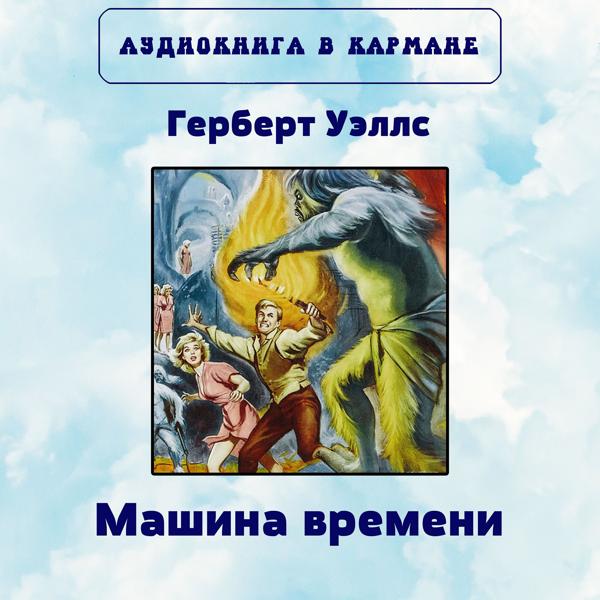 АУДИОКНИГА В КАРМАНЕ

Герберт Уэллс

Машина времени